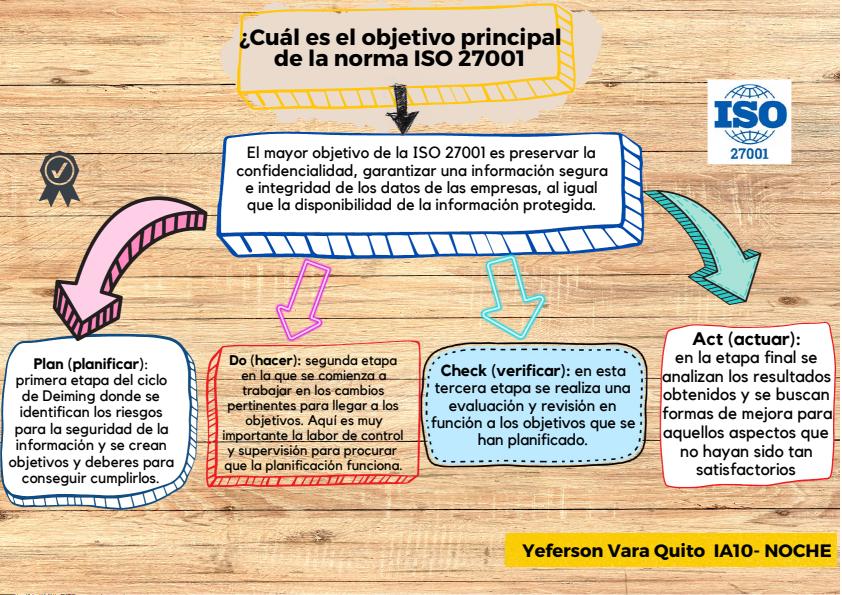 ¿Cuál es el objetivo principal de la norma ISO 27001

ISO
27001

El mayor objetivo de la ISO 27001 es preservar la confidencialidad, garantizar una información segura e integridad de los datos de las empresas, al igual que la disponibilidad de la información protegida.

Plan (planificar): primera etapa del ciclo de Deiming donde se identifican los riesgos para la seguridad de la información y se crean objetivos y deberes para conseguir cumplirlos.

Do (hacer): segunda etapa en la que se comienza a trabajar en los cambios pertinentes para llegar a los objetivos. Aquí es muy importante la labor de control y supervisión para procurar que la planificación funciona.

Check (verificar): en esta tercera etapa se realiza una evaluación y revisión en función a los objetivos que se han planificado.

Act (actuar): en la etapa final se analizan los resultados obtenidos y se buscan formas de mejora para aquellos aspectos que no hayan sido tan satisfactorios

Yeferson Vara Quito IA10- NOCHE